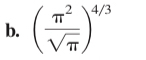 b. $\left(\frac{\pi^2}{\sqrt{\pi}}\right)^{4/3}$